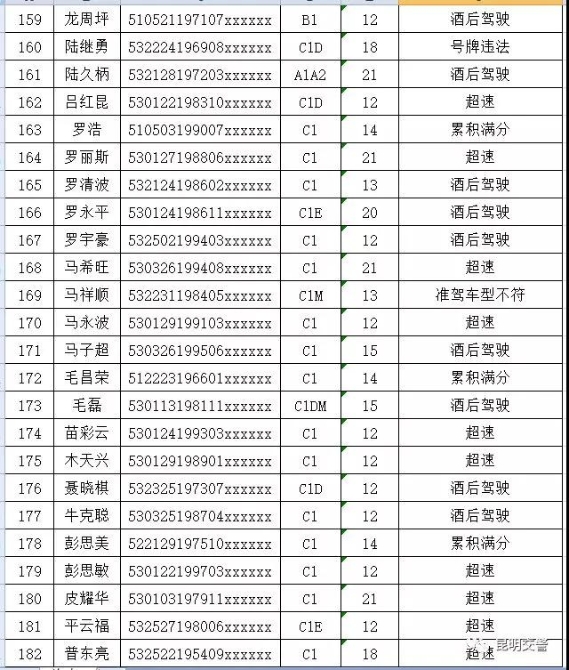 | 159 | 龙周坪 | 510521197107xxxxxx | B1 | 12 | 酒后驾驶 |
|---|---|---|---|---|---|
| 160 | 陆继勇 | 532224196908xxxxxx | C1D | 18 | 号牌违法 |
| 161 | 陆久柄 | 532128197203xxxxxx | A1A2 | 21 | 酒后驾驶 |
| 162 | 吕红昆 | 530122198310xxxxxx | C1D | 12 | 超速 |
| 163 | 罗浩 | 510503199007xxxxxx | C1 | 14 | 累积满分 |
| 164 | 罗丽斯 | 530127198806xxxxxx | C1 | 21 | 超速 |
| 165 | 罗清波 | 532124198602xxxxxx | C1 | 13 | 酒后驾驶 |
| 166 | 罗永平 | 530124198611xxxxxx | C1E | 20 | 酒后驾驶 |
| 167 | 罗宇豪 | 532502199403xxxxxx | C1 | 12 | 酒后驾驶 |
| 168 | 马希旺 | 530326199408xxxxxx | C1 | 21 | 超速 |
| 169 | 马祥顺 | 532231198405xxxxxx | C1M | 13 | 准驾车型不符 |
| 170 | 马永波 | 530129199103xxxxxx | C1 | 12 | 超速 |
| 171 | 马子超 | 530326199506xxxxxx | C1 | 15 | 酒后驾驶 |
| 172 | 毛昌荣 | 512223196601xxxxxx | C1 | 14 | 累积满分 |
| 173 | 毛磊 | 530113198111xxxxxx | C1DM | 15 | 酒后驾驶 |
| 174 | 苗彩云 | 530124199303xxxxxx | C1 | 12 | 超速 |
| 175 | 木天兴 | 530129198901xxxxxx | C1 | 12 | 超速 |
| 176 | 聂晓棋 | 532325197307xxxxxx | C1D | 12 | 酒后驾驶 |
| 177 | 牛克聪 | 530325198704xxxxxx | C1 | 12 | 酒后驾驶 |
| 178 | 彭思美 | 522129197510xxxxxx | C1 | 14 | 累积满分 |
| 179 | 彭思敏 | 530122199703xxxxxx | C1 | 12 | 超速 |
| 180 | 皮耀华 | 530103197911xxxxxx | C1 | 21 | 超速 |
| 181 | 平云福 | 532527198006xxxxxx | C1E | 12 | 超速 |
| 182 | 普东亮 | 532522195409xxxxxx | C1 | 18 | 超速 |

昆明交警